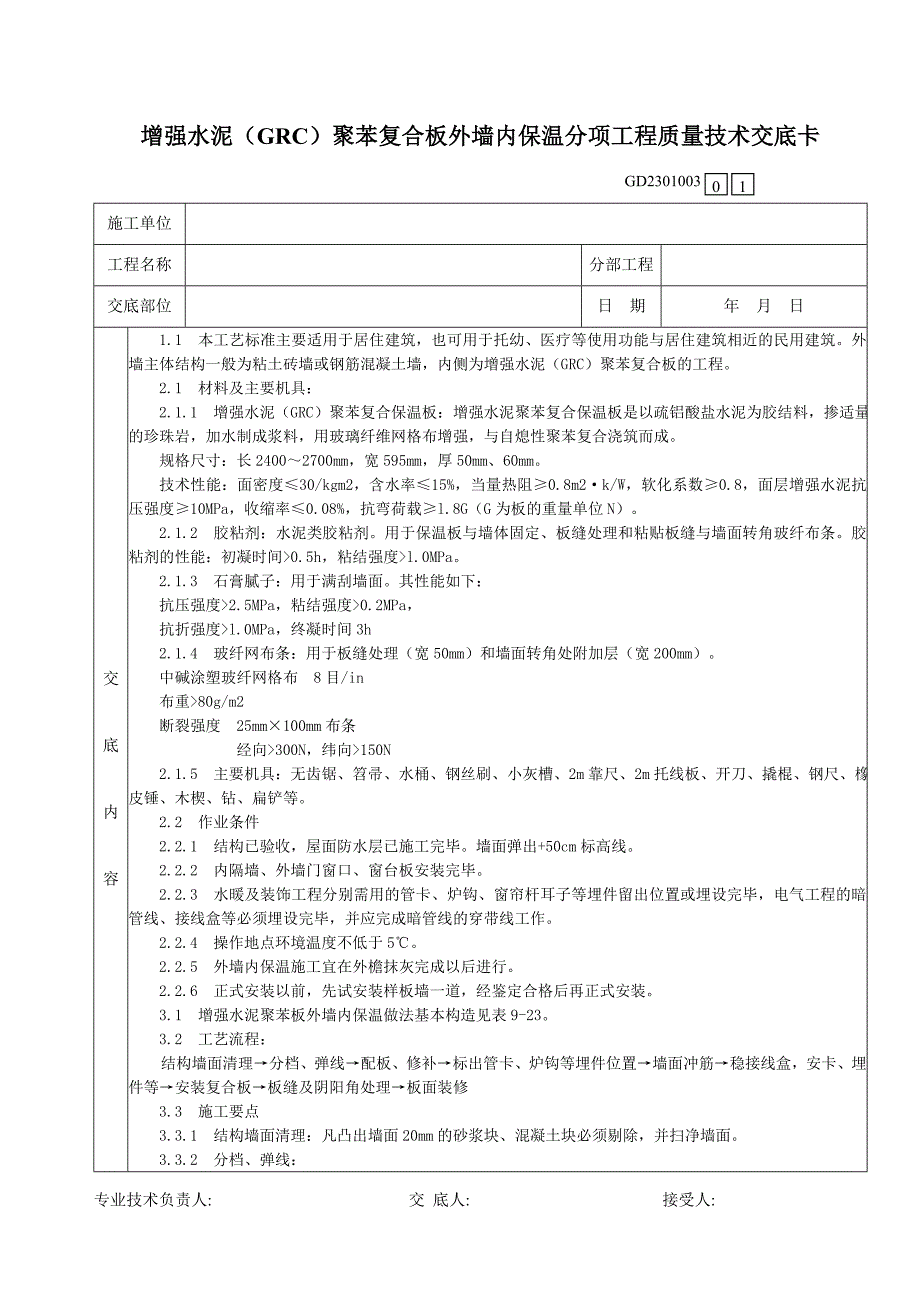 增强水泥（GRC）聚苯复合板外墙内保温分项工程质量技术交底卡

GD2301003 0 1

| 施工单位 | | | |
|---|---|---|---|
| 工程名称 | | 分部工程 | |
| 交底部位 | | 日　期 | 年　月　日 |

交底内容

1.1　本工艺标准主要适用于居住建筑，也可用于托幼、医疗等使用功能与居住建筑相近的民用建筑。外墙主体结构一般为粘土砖墙或钢筋混凝土墙，内侧为增强水泥（GRC）聚苯复合板的工程。

2.1　材料及主要机具：

2.1.1　增强水泥（GRC）聚苯复合保温板：增强水泥聚苯复合保温板是以疏铝酸盐水泥为胶结料，掺适量的珍珠岩，加水制成浆料，用玻璃纤维网格布增强，与自熄性聚苯复合浇筑而成。

规格尺寸：长 2400～2700mm，宽 595mm，厚 50mm、60mm。

技术性能：面密度≤30/kgm2，含水率≤15%，当量热阻≥0.8m2·k/W，软化系数≥0.8，面层增强水泥抗压强度≥10MPa，收缩率≤0.08%，抗弯荷载≥1.8G（G 为板的重量单位 N）。

2.1.2　胶粘剂：水泥类胶粘剂。用于保温板与墙体固定、板缝处理和粘贴板缝与墙面转角玻纤布条。胶粘剂的性能：初凝时间>0.5h，粘结强度>1.0MPa。

2.1.3　石膏腻子：用于满刮墙面。其性能如下：

抗压强度>2.5MPa，粘结强度>0.2MPa，

抗折强度>1.0MPa，终凝时间 3h

2.1.4　玻纤网布条：用于板缝处理（宽 50mm）和墙面转角处附加层（宽 200mm）。

中碱涂塑玻纤网格布　8 目/in

布重>80g/m2

断裂强度　25mm×100mm 布条

经向>300N，纬向>150N

2.1.5　主要机具：无齿锯、笤帚、水桶、钢丝刷、小灰槽、2m 靠尺、2m 托线板、开刀、撬棍、钢尺、橡皮锤、木楔、钻、扁铲等。

2.2　作业条件

2.2.1　结构已验收，屋面防水层已施工完毕。墙面弹出+50cm 标高线。

2.2.2　内隔墙、外墙门窗口、窗台板安装完毕。

2.2.3　水暖及装饰工程分别需用的管卡、炉钩、窗帘杆耳子等埋件留出位置或埋设完毕，电气工程的暗管线、接线盒等必须埋设完毕，并应完成暗管线的穿带线工作。

2.2.4　操作地点环境温度不低于 5℃。

2.2.5　外墙内保温施工宜在外檐抹灰完成以后进行。

2.2.6　正式安装以前，先试安装样板墙一道，经鉴定合格后再正式安装。

3.1　增强水泥聚苯板外墙内保温做法基本构造见表 9-23。

3.2　工艺流程：

结构墙面清理→分档、弹线→配板、修补→标出管卡、炉钩等埋件位置→墙面冲筋→稳接线盒，安卡、埋件等→安装复合板→板缝及阴阳角处理→板面装修

3.3　施工要点

3.3.1　结构墙面清理：凡凸出墙面 20mm 的砂浆块、混凝土块必须剔除，并扫净墙面。

3.3.2　分档、弹线：

专业技术负责人:　　　　交 底人:　　　　接受人: